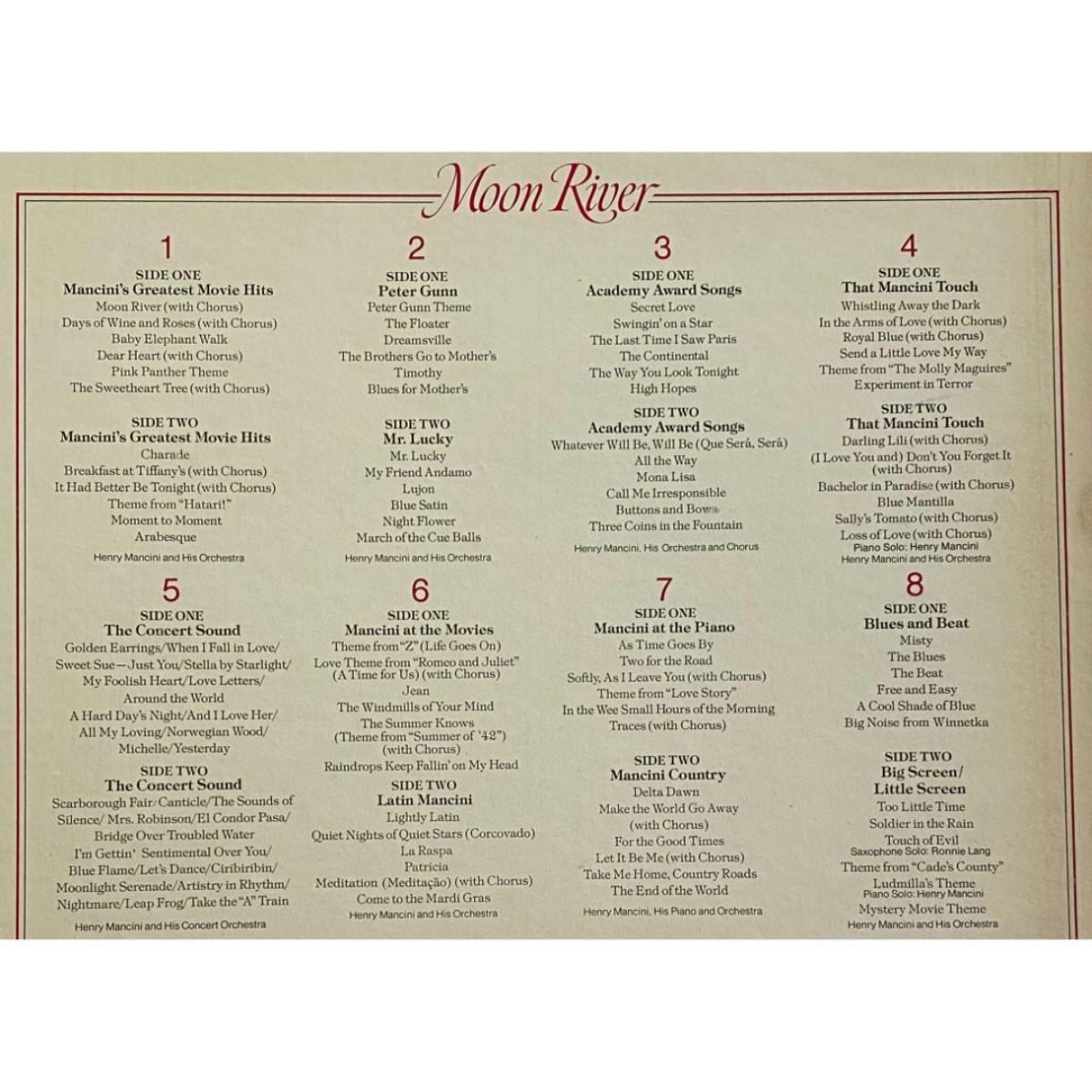 Moon River

1

SIDE ONE
Mancini's Greatest Movie Hits
Moon River (with Chorus)
Days of Wine and Roses (with Chorus)
Baby Elephant Walk
Dear Heart (with Chorus)
Pink Panther Theme
The Sweetheart Tree (with Chorus)

SIDE TWO
Mancini's Greatest Movie Hits
Charade
Breakfast at Tiffany's (with Chorus)
It Had Better Be Tonight (with Chorus)
Theme from "Hatari!"
Moment to Moment
Arabesque

Henry Mancini and His Orchestra

2

SIDE ONE
Peter Gunn
Peter Gunn Theme
The Floater
Dreamsville
The Brothers Go to Mother's
Timothy
Blues for Mother's

SIDE TWO
Mr. Lucky
Mr. Lucky
My Friend Andamo
Lujon
Blue Satin
Night Flower
March of the Cue Balls

Henry Mancini and His Orchestra

3

SIDE ONE
Academy Award Songs
Secret Love
Swingin' on a Star
The Last Time I Saw Paris
The Continental
The Way You Look Tonight
High Hopes

SIDE TWO
Academy Award Songs
Whatever Will Be, Will Be (Que Será, Será)
All the Way
Mona Lisa
Call Me Irresponsible
Buttons and Bows
Three Coins in the Fountain

Henry Mancini, His Orchestra and Chorus

4

SIDE ONE
That Mancini Touch
Whistling Away the Dark
In the Arms of Love (with Chorus)
Royal Blue (with Chorus)
Send a Little Love My Way
Theme from "The Molly Maguires"
Experiment in Terror

SIDE TWO
That Mancini Touch
Darling Lili (with Chorus)
(I Love You and) Don't You Forget It (with Chorus)
Bachelor in Paradise (with Chorus)
Blue Mantilla
Sally's Tomato (with Chorus)
Loss of Love (with Chorus)
Piano Solo: Henry Mancini
Henry Mancini and His Orchestra

5

SIDE ONE
The Concert Sound
Golden Earrings/When I Fall in Love/
Sweet Sue—Just You/Stella by Starlight/
My Foolish Heart/Love Letters/
Around the World
A Hard Day's Night/And I Love Her/
All My Loving/Norwegian Wood/
Michelle/Yesterday

SIDE TWO
The Concert Sound
Scarborough Fair/Canticle/The Sounds of Silence/Mrs. Robinson/El Condor Pasa/
Bridge Over Troubled Water
I'm Gettin' Sentimental Over You/
Blue Flame/Let's Dance/Ciribiribin/
Moonlight Serenade/Artistry in Rhythm/
Nightmare/Leap Frog/Take the "A" Train

Henry Mancini and His Concert Orchestra

6

SIDE ONE
Mancini at the Movies
Theme from "Z" (Life Goes On)
Love Theme from "Romeo and Juliet" (A Time for Us) (with Chorus)
Jean
The Windmills of Your Mind
The Summer Knows (Theme from "Summer of '42") (with Chorus)
Raindrops Keep Fallin' on My Head

SIDE TWO
Latin Mancini
Lightly Latin
Quiet Nights of Quiet Stars (Corcovado)
La Raspa
Patricia
Meditation (Meditação) (with Chorus)
Come to the Mardi Gras

Henry Mancini and His Orchestra

7

SIDE ONE
Mancini at the Piano
As Time Goes By
Two for the Road
Softly, As I Leave You (with Chorus)
Theme from "Love Story"
In the Wee Small Hours of the Morning
Traces (with Chorus)

SIDE TWO
Mancini Country
Delta Dawn
Make the World Go Away (with Chorus)
For the Good Times
Let It Be Me (with Chorus)
Take Me Home, Country Roads
The End of the World

Henry Mancini, His Piano and Orchestra

8

SIDE ONE
Blues and Beat
Misty
The Blues
The Beat
Free and Easy
A Cool Shade of Blue
Big Noise from Winnetka

SIDE TWO
Big Screen/
Little Screen
Too Little Time
Soldier in the Rain
Touch of Evil
Saxophone Solo: Ronnie Lang
Theme from "Cade's County"
Ludmilla's Theme
Piano Solo: Henry Mancini
Mystery Movie Theme
Henry Mancini and His Orchestra